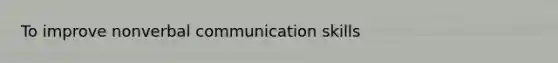 To improve nonverbal communication skills